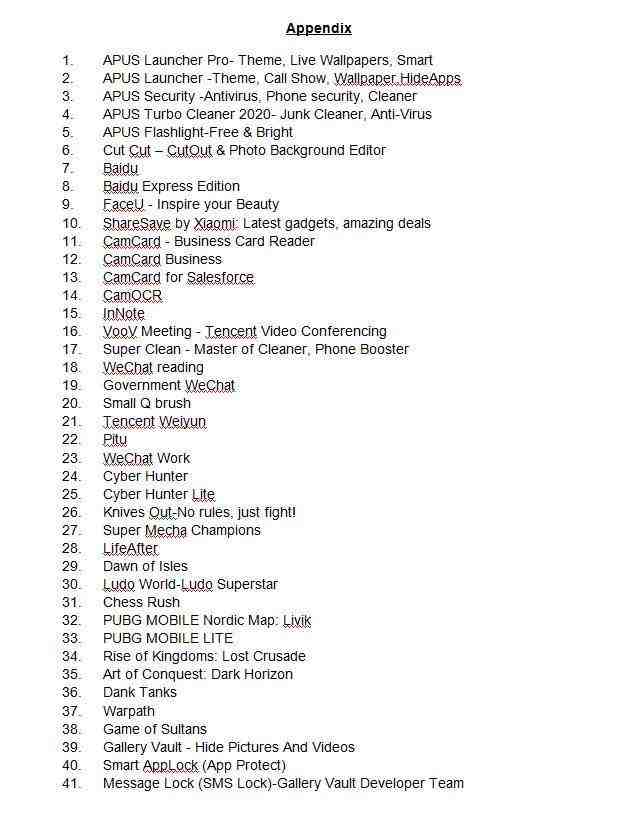 Appendix

1. APUS Launcher Pro- Theme, Live Wallpapers, Smart
2. APUS Launcher -Theme, Call Show, Wallpaper,HideApps
3. APUS Security -Antivirus, Phone security, Cleaner
4. APUS Turbo Cleaner 2020- Junk Cleaner, Anti-Virus
5. APUS Flashlight-Free & Bright
6. Cut Cut – CutOut & Photo Background Editor
7. Baidu
8. Baidu Express Edition
9. FaceU - Inspire your Beauty
10. ShareSave by Xiaomi: Latest gadgets, amazing deals
11. CamCard - Business Card Reader
12. CamCard Business
13. CamCard for Salesforce
14. CamOCR
15. InNote
16. VooV Meeting - Tencent Video Conferencing
17. Super Clean - Master of Cleaner, Phone Booster
18. WeChat reading
19. Government WeChat
20. Small Q brush
21. Tencent Weiyun
22. Pitu
23. WeChat Work
24. Cyber Hunter
25. Cyber Hunter Lite
26. Knives Out-No rules, just fight!
27. Super Mecha Champions
28. LifeAfter
29. Dawn of Isles
30. Ludo World-Ludo Superstar
31. Chess Rush
32. PUBG MOBILE Nordic Map: Livik
33. PUBG MOBILE LITE
34. Rise of Kingdoms: Lost Crusade
35. Art of Conquest: Dark Horizon
36. Dank Tanks
37. Warpath
38. Game of Sultans
39. Gallery Vault - Hide Pictures And Videos
40. Smart AppLock (App Protect)
41. Message Lock (SMS Lock)-Gallery Vault Developer Team